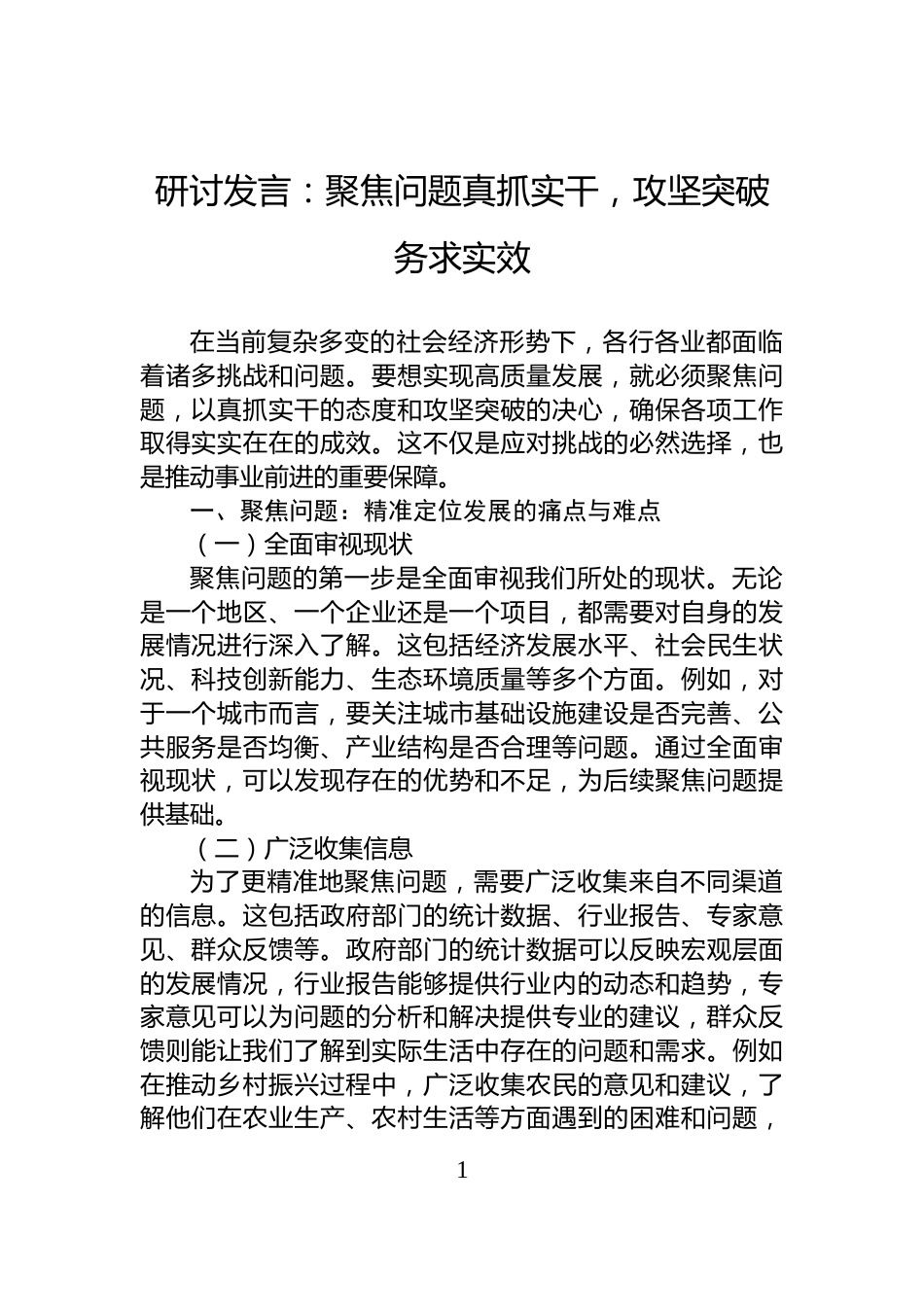 研讨发言：聚焦问题真抓实干，攻坚突破务求实效

在当前复杂多变的社会经济形势下，各行各业都面临着诸多挑战和问题。要想实现高质量发展，就必须聚焦问题，以真抓实干的态度和攻坚突破的决心，确保各项工作取得实实在在的成效。这不仅是应对挑战的必然选择，也是推动事业前进的重要保障。

一、聚焦问题：精准定位发展的痛点与难点

（一）全面审视现状

聚焦问题的第一步是全面审视我们所处的现状。无论是一个地区、一个企业还是一个项目，都需要对自身的发展情况进行深入了解。这包括经济发展水平、社会民生状况、科技创新能力、生态环境质量等多个方面。例如，对于一个城市而言，要关注城市基础设施建设是否完善、公共服务是否均衡、产业结构是否合理等问题。通过全面审视现状，可以发现存在的优势和不足，为后续聚焦问题提供基础。

（二）广泛收集信息

为了更精准地聚焦问题，需要广泛收集来自不同渠道的信息。这包括政府部门的统计数据、行业报告、专家意见、群众反馈等。政府部门的统计数据可以反映宏观层面的发展情况，行业报告能够提供行业内的动态和趋势，专家意见可以为问题的分析和解决提供专业的建议，群众反馈则能让我们了解到实际生活中存在的问题和需求。例如在推动乡村振兴过程中，广泛收集农民的意见和建议，了解他们在农业生产、农村生活等方面遇到的困难和问题，

1